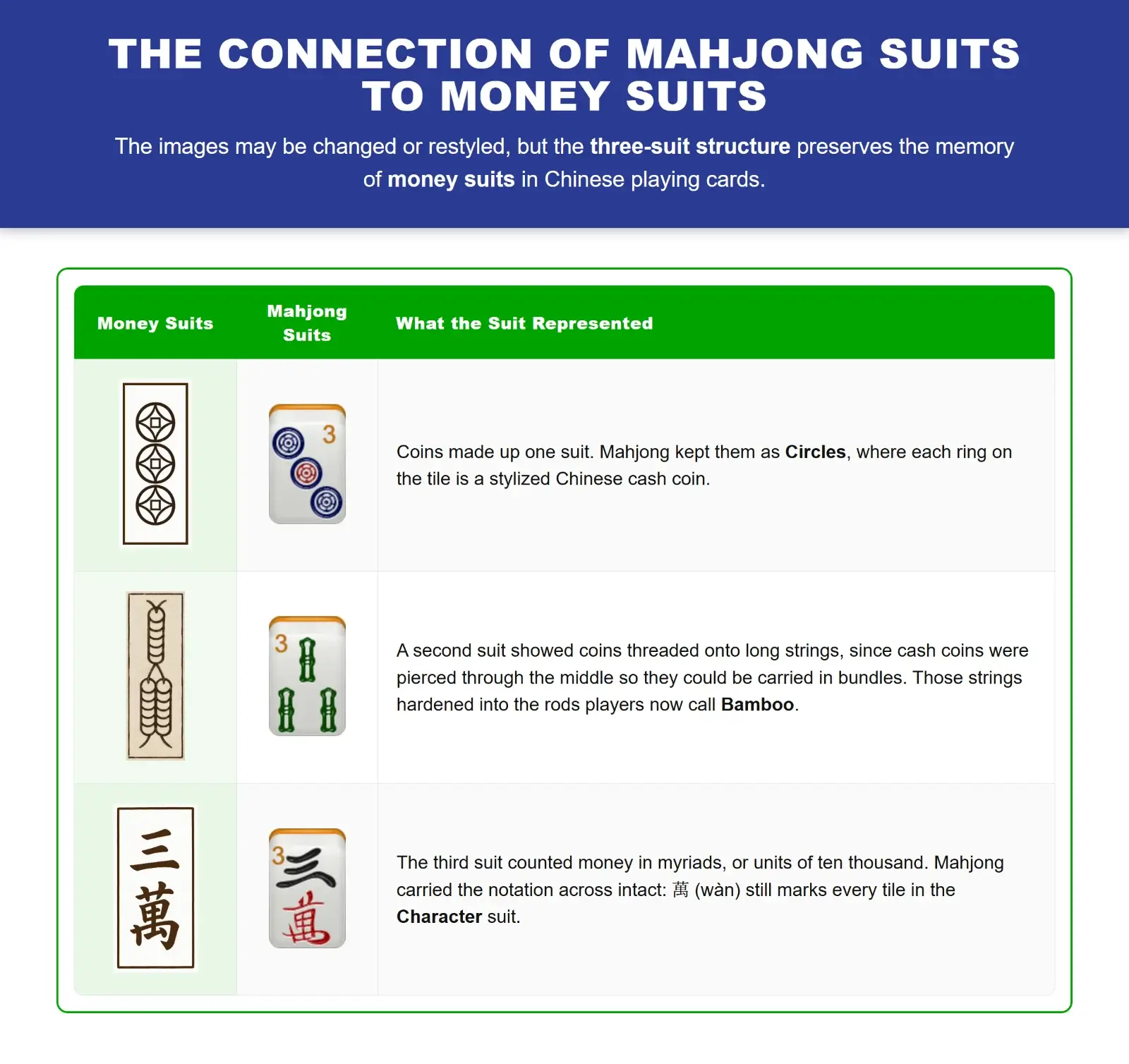 THE CONNECTION OF MAHJONG SUITS TO MONEY SUITS

The images may be changed or restyled, but the three-suit structure preserves the memory of money suits in Chinese playing cards.

| Money Suits | Mahjong Suits | What the Suit Represented |
|---|---|---|
|  | 3 | Coins made up one suit. Mahjong kept them as Circles, where each ring on the tile is a stylized Chinese cash coin. |
|  | 3 | A second suit showed coins threaded onto long strings, since cash coins were pierced through the middle so they could be carried in bundles. Those strings hardened into the rods players now call Bamboo. |
| 三萬 | 3 三萬 | The third suit counted money in myriads, or units of ten thousand. Mahjong carried the notation across intact: 萬 (wàn) still marks every tile in the Character suit. |